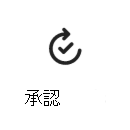 承認